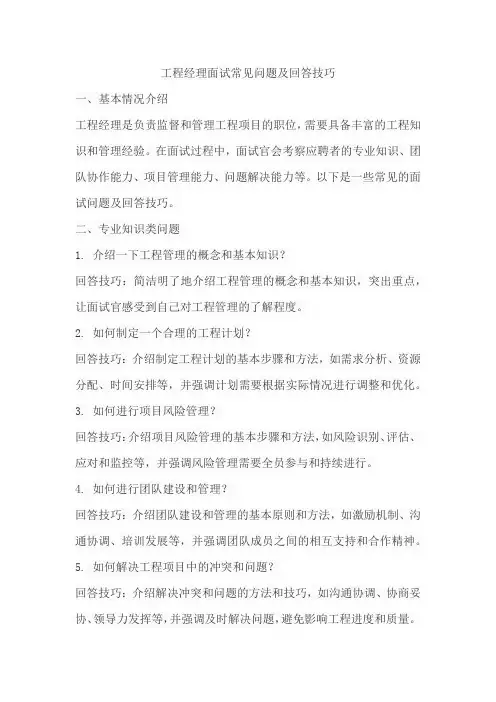 工程经理面试常见问题及回答技巧

一、基本情况介绍

工程经理是负责监督和管理工程项目的职位，需要具备丰富的工程知识和管理经验。在面试过程中，面试官会考察应聘者的专业知识、团队协作能力、项目管理能力、问题解决能力等。以下是一些常见的面试问题及回答技巧。

二、专业知识类问题

1. 介绍一下工程管理的概念和基本知识？

回答技巧：简洁明了地介绍工程管理的概念和基本知识，突出重点，让面试官感受到自己对工程管理的了解程度。

2. 如何制定一个合理的工程计划？

回答技巧：介绍制定工程计划的基本步骤和方法，如需求分析、资源分配、时间安排等，并强调计划需要根据实际情况进行调整和优化。

3. 如何进行项目风险管理？

回答技巧：介绍项目风险管理的基本步骤和方法，如风险识别、评估、应对和监控等，并强调风险管理需要全员参与和持续进行。

4. 如何进行团队建设和管理？

回答技巧：介绍团队建设和管理的基本原则和方法，如激励机制、沟通协调、培训发展等，并强调团队成员之间的相互支持和合作精神。

5. 如何解决工程项目中的冲突和问题？

回答技巧：介绍解决冲突和问题的方法和技巧，如沟通协调、协商妥协、领导力发挥等，并强调及时解决问题，避免影响工程进度和质量。